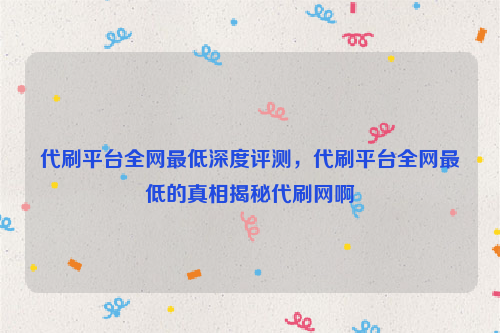 代刷平台全网最低深度评测，代刷平台全网最低的真相揭秘代刷网啊